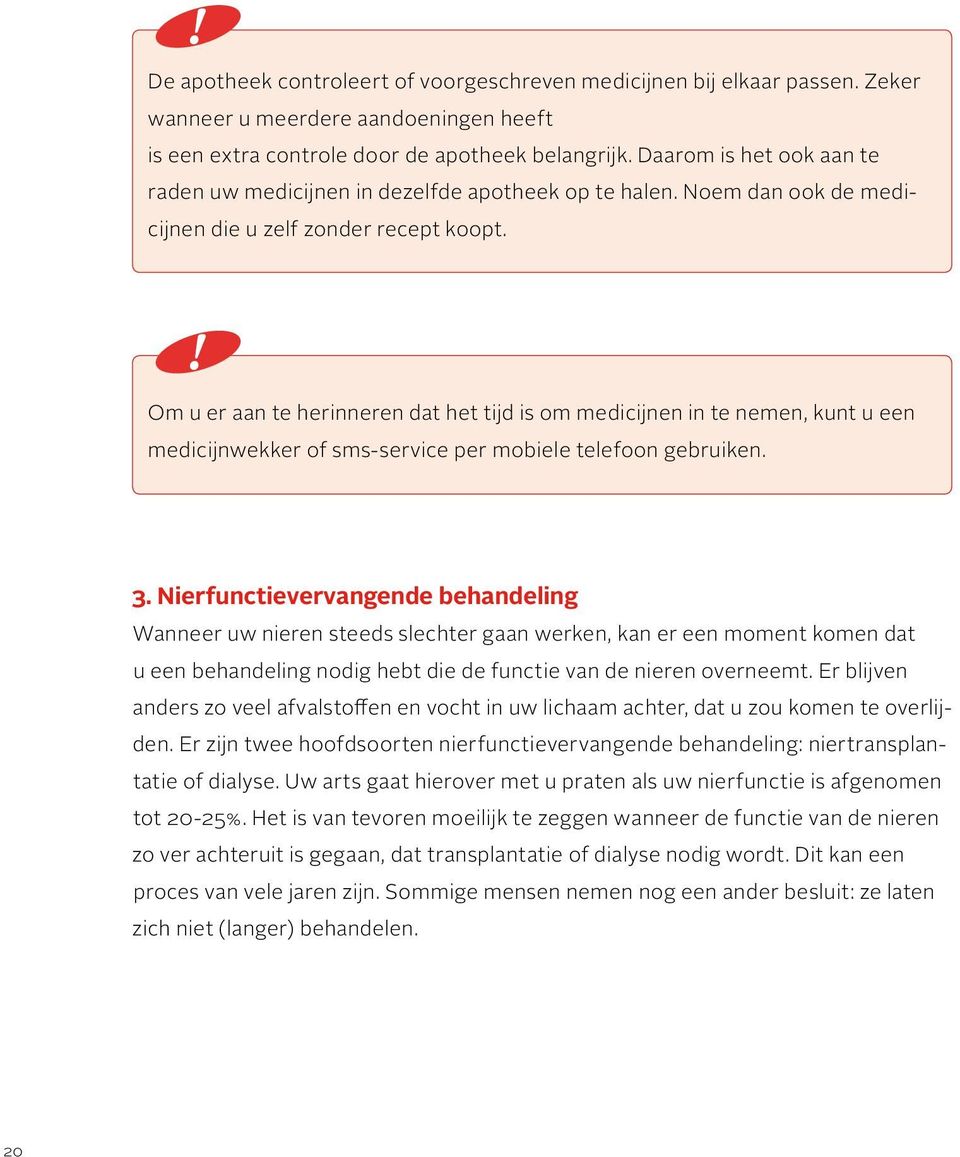 !

De apotheek controleert of voorgeschreven medicijnen bij elkaar passen. Zeker wanneer u meerdere aandoeningen heeft is een extra controle door de apotheek belangrijk. Daarom is het ook aan te raden uw medicijnen in dezelfde apotheek op te halen. Noem dan ook de medicijnen die u zelf zonder recept koopt.

!

Om u er aan te herinneren dat het tijd is om medicijnen in te nemen, kunt u een medicijnwekker of sms-service per mobiele telefoon gebruiken.

3. Nierfunctievervangende behandeling

Wanneer uw nieren steeds slechter gaan werken, kan er een moment komen dat u een behandeling nodig hebt die de functie van de nieren overneemt. Er blijven anders zo veel afvalstoffen en vocht in uw lichaam achter, dat u zou komen te overlijden. Er zijn twee hoofdsoorten nierfunctievervangende behandeling: niertransplantatie of dialyse. Uw arts gaat hierover met u praten als uw nierfunctie is afgenomen tot 20-25%. Het is van tevoren moeilijk te zeggen wanneer de functie van de nieren zo ver achteruit is gegaan, dat transplantatie of dialyse nodig wordt. Dit kan een proces van vele jaren zijn. Sommige mensen nemen nog een ander besluit: ze laten zich niet (langer) behandelen.

20